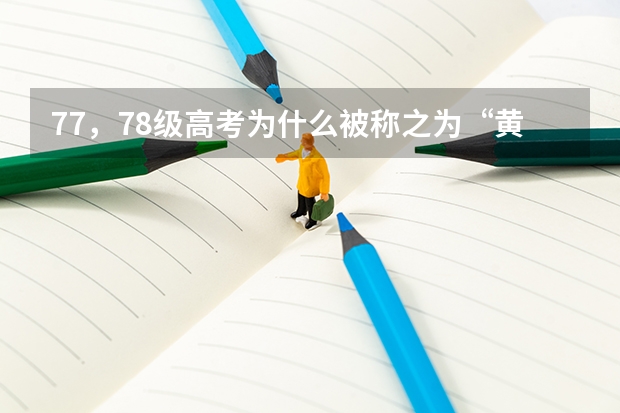 77，78级高考为什么被称之为“黄